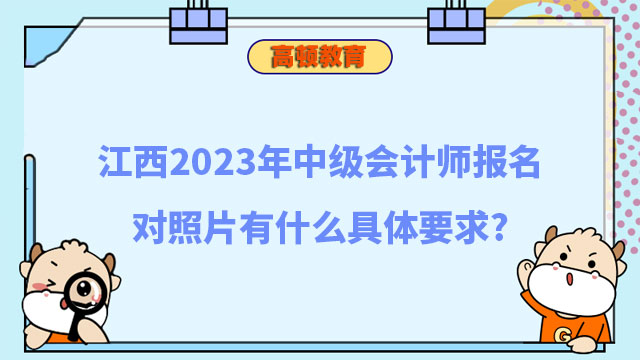 高顿教育

江西2023年中级会计师报名对照片有什么具体要求?

G